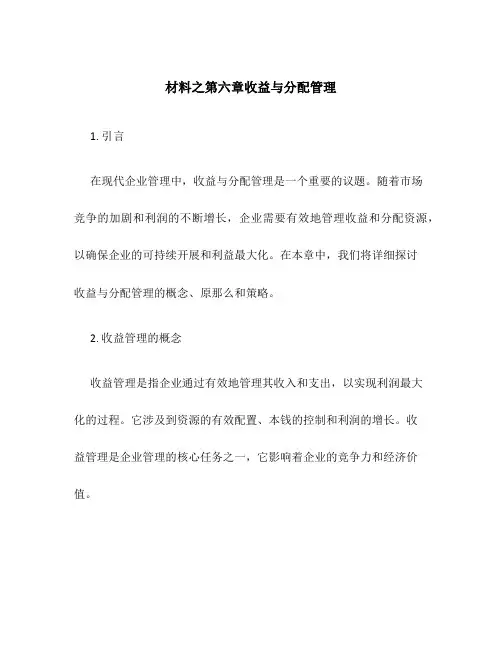 材料之第六章收益与分配管理

1. 引言

在现代企业管理中，收益与分配管理是一个重要的议题。随着市场竞争的加剧和利润的不断增长，企业需要有效地管理收益和分配资源，以确保企业的可持续开展和利益最大化。在本章中，我们将详细探讨收益与分配管理的概念、原那么和策略。

2. 收益管理的概念

收益管理是指企业通过有效地管理其收入和支出，以实现利润最大化的过程。它涉及到资源的有效配置、本钱的控制和利润的增长。收益管理是企业管理的核心任务之一，它影响着企业的竞争力和经济价值。